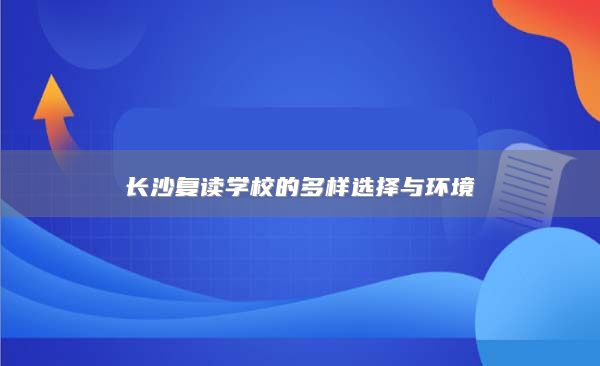 长沙复读学校的多样选择与环境